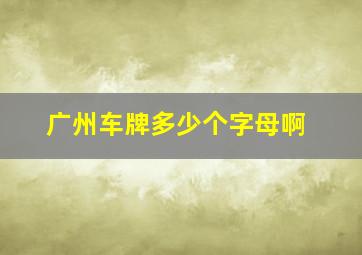 广州车牌多少个字母啊